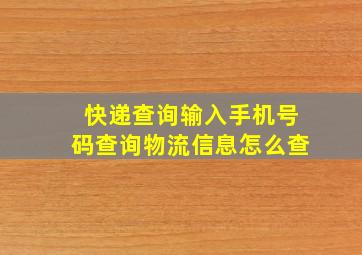 快递查询输入手机号码查询物流信息怎么查